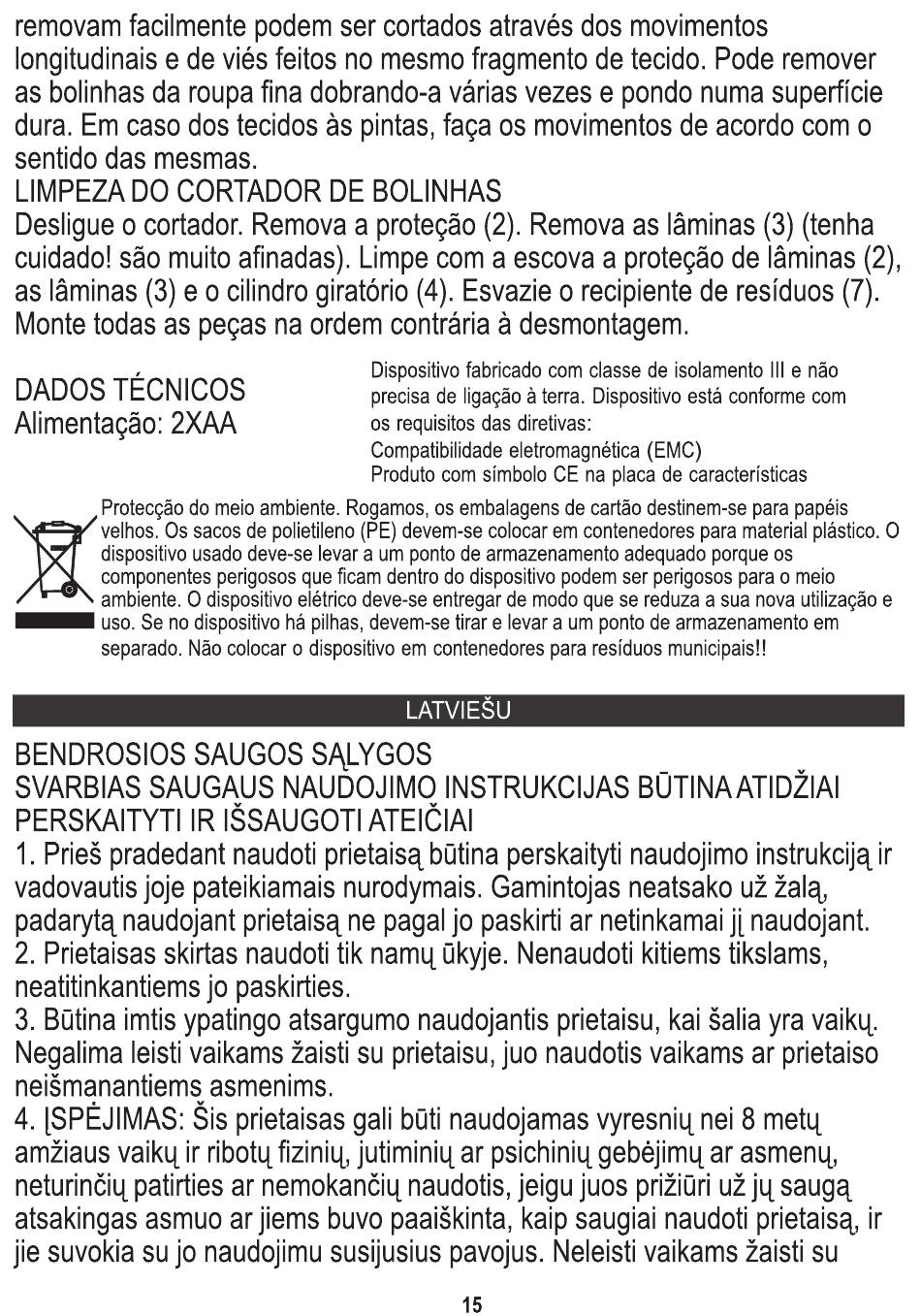 removam facilmente podem ser cortados através dos movimentos longitudinais e de viés feitos no mesmo fragmento de tecido. Pode remover as bolinhas da roupa fina dobrando-a várias vezes e pondo numa superfície dura. Em caso dos tecidos às pintas, faça os movimentos de acordo com o sentido das mesmas.
LIMPEZA DO CORTADOR DE BOLINHAS
Desligue o cortador. Remova a proteção (2). Remova as lâminas (3) (tenha cuidado! são muito afinadas). Limpe com a escova a proteção de lâminas (2), as lâminas (3) e o cilindro giratório (4). Esvazie o recipiente de resíduos (7). Monte todas as peças na ordem contrária à desmontagem.

DADOS TÉCNICOS
Alimentação: 2XAA

Dispositivo fabricado com classe de isolamento III e não precisa de ligação à terra. Dispositivo está conforme com os requisitos das diretivas:
Compatibilidade eletromagnética (EMC)
Produto com símbolo CE na placa de características

Protecção do meio ambiente. Rogamos, os embalagens de cartão destinem-se para papéis velhos. Os sacos de polietileno (PE) devem-se colocar em contenedores para material plástico. O dispositivo usado deve-se levar a um ponto de armazenamento adequado porque os componentes perigosos que ficam dentro do dispositivo podem ser perigosos para o meio ambiente. O dispositivo elétrico deve-se entregar de modo que se reduza a sua nova utilização e uso. Se no dispositivo há pilhas, devem-se tirar e levar a um ponto de armazenamento em separado. Não colocar o dispositivo em contenedores para resíduos municipais!!

LATVIEŠU

BENDROSIOS SAUGOS SĄLYGOS
SVARBIAS SAUGAUS NAUDOJIMO INSTRUKCIJAS BŪTINA ATIDŽIAI PERSKAITYTI IR IŠSAUGOTI ATEIČIAI
1. Prieš pradedant naudoti prietaisą būtina perskaityti naudojimo instrukciją ir vadovautis joje pateikiamais nurodymais. Gamintojas neatsako už žalą, padarytą naudojant prietaisą ne pagal jo paskirti ar netinkamai jį naudojant.
2. Prietaisas skirtas naudoti tik namų ūkyje. Nenaudoti kitiems tikslams, neatitinkantiems jo paskirties.
3. Būtina imtis ypatingo atsargumo naudojantis prietaisu, kai šalia yra vaikų. Negalima leisti vaikams žaisti su prietaisu, juo naudotis vaikams ar prietaiso neišmanantiems asmenims.
4. ĮSPĖJIMAS: Šis prietaisas gali būti naudojamas vyresnių nei 8 metų amžiaus vaikų ir ribotų fizinių, jutiminių ar psichinių gebėjimų ar asmenų, neturinčių patirties ar nemokančių naudotis, jeigu juos prižiūri už jų saugą atsakingas asmuo ar jiems buvo paaiškinta, kaip saugiai naudoti prietaisą, ir jie suvokia su jo naudojimu susijusius pavojus. Neleisti vaikams žaisti su

15